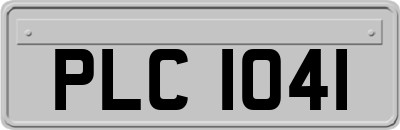 PLC 1041